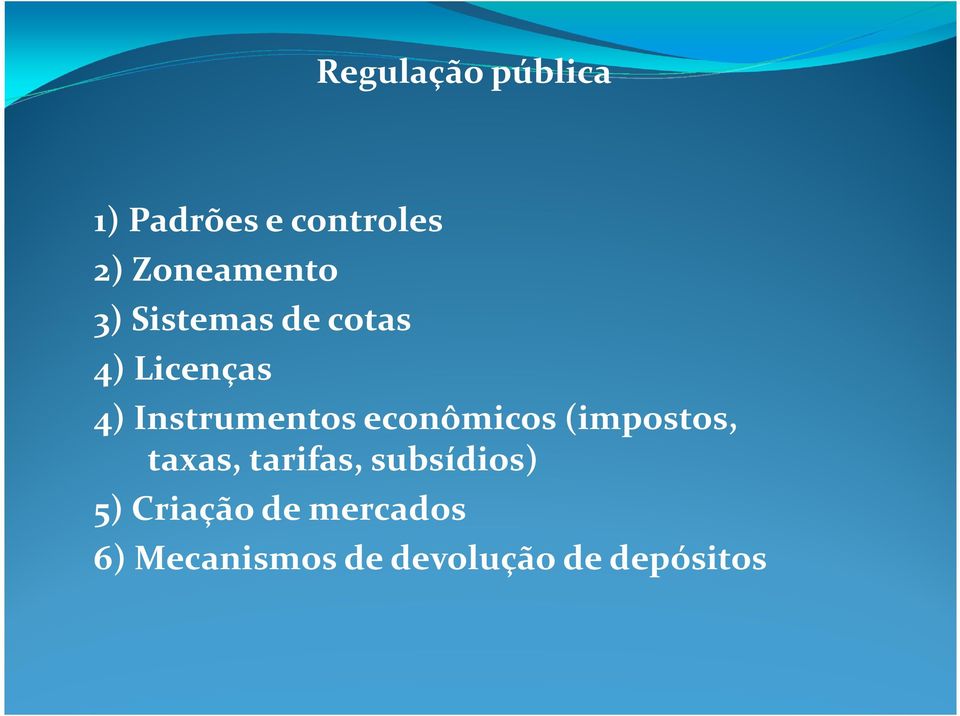 Regulação pública

1) Padrões e controles
2) Zoneamento
3) Sistemas de cotas
4) Licenças
4) Instrumentos econômicos (impostos, taxas, tarifas, subsídios)
5) Criação de mercados
6) Mecanismos de devolução de depósitos